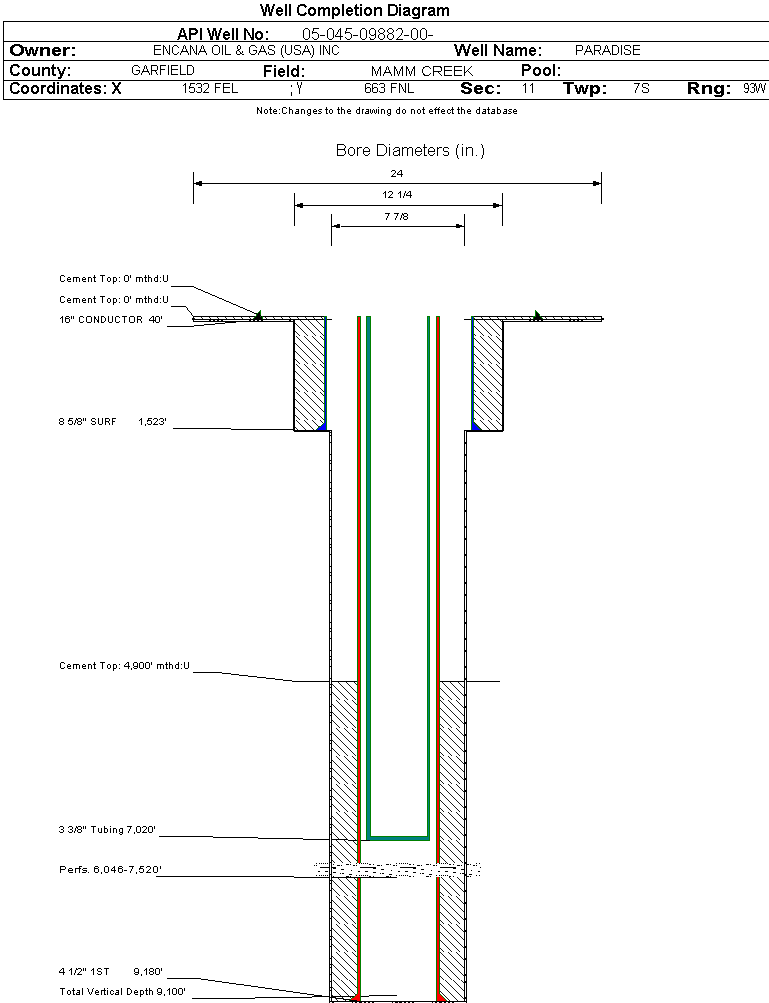 Well Completion Diagram

API Well No: 05-045-09882-00-

Owner: ENCANA OIL & GAS (USA) INC Well Name: PARADISE

County: GARFIELD Field: MAMM CREEK Pool:

Coordinates: X 1532 FEL ; Y 663 FNL Sec: 11 Twp: 7S Rng: 93W

Note:Changes to the drawing do not effect the database

Bore Diameters (in.)

24

12 1/4

7 7/8

Cement Top: 0' mthd:U

Cement Top: 0' mthd:U

16" CONDUCTOR 40'

8 5/8" SURF 1,523'

Cement Top: 4,900' mthd:U

3 3/8" Tubing 7,020'

Perfs. 6,046-7,520'

4 1/2" 1ST 9,180'

Total Vertical Depth 9,100'